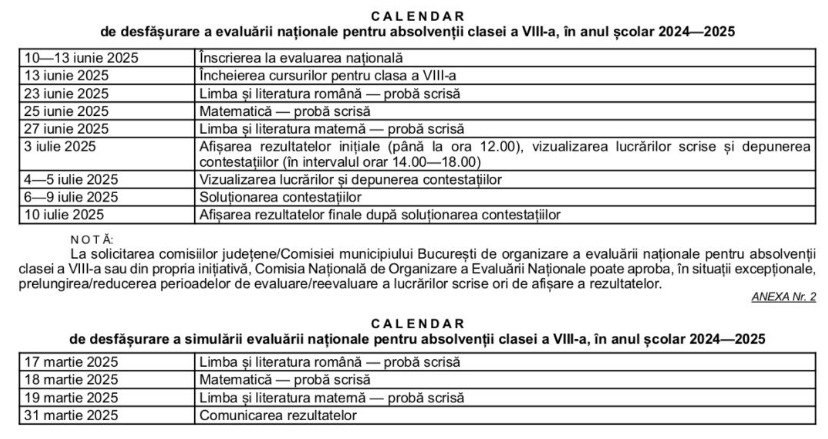 CALENDAR
de desfășurare a evaluării naționale pentru absolvenții clasei a VIII-a, în anul școlar 2024—2025

| | |
|---|---|
| 10—13 iunie 2025 | Înscrierea la evaluarea națională |
| 13 iunie 2025 | Încheierea cursurilor pentru clasa a VIII-a |
| 23 iunie 2025 | Limba și literatura română — probă scrisă |
| 25 iunie 2025 | Matematică — probă scrisă |
| 27 iunie 2025 | Limba și literatura maternă — probă scrisă |
| 3 iulie 2025 | Afișarea rezultatelor inițiale (până la ora 12.00), vizualizarea lucrărilor scrise și depunerea contestațiilor (în intervalul orar 14.00—18.00) |
| 4—5 iulie 2025 | Vizualizarea lucrărilor și depunerea contestațiilor |
| 6—9 iulie 2025 | Soluționarea contestațiilor |
| 10 iulie 2025 | Afișarea rezultatelor finale după soluționarea contestațiilor |

NOTĂ:
La solicitarea comisiilor județene/Comisiei municipiului București de organizare a evaluării naționale pentru absolvenții clasei a VIII-a sau din propria inițiativă, Comisia Națională de Organizare a Evaluării Naționale poate aproba, în situații excepționale, prelungirea/reducerea perioadelor de evaluare/reevaluare a lucrărilor scrise ori de afișare a rezultatelor.

ANEXA Nr. 2

CALENDAR
de desfășurare a simulării evaluării naționale pentru absolvenții clasei a VIII-a, în anul școlar 2024—2025

| | |
|---|---|
| 17 martie 2025 | Limba și literatura română — probă scrisă |
| 18 martie 2025 | Matematică — probă scrisă |
| 19 martie 2025 | Limba și literatura maternă — probă scrisă |
| 31 martie 2025 | Comunicarea rezultatelor |